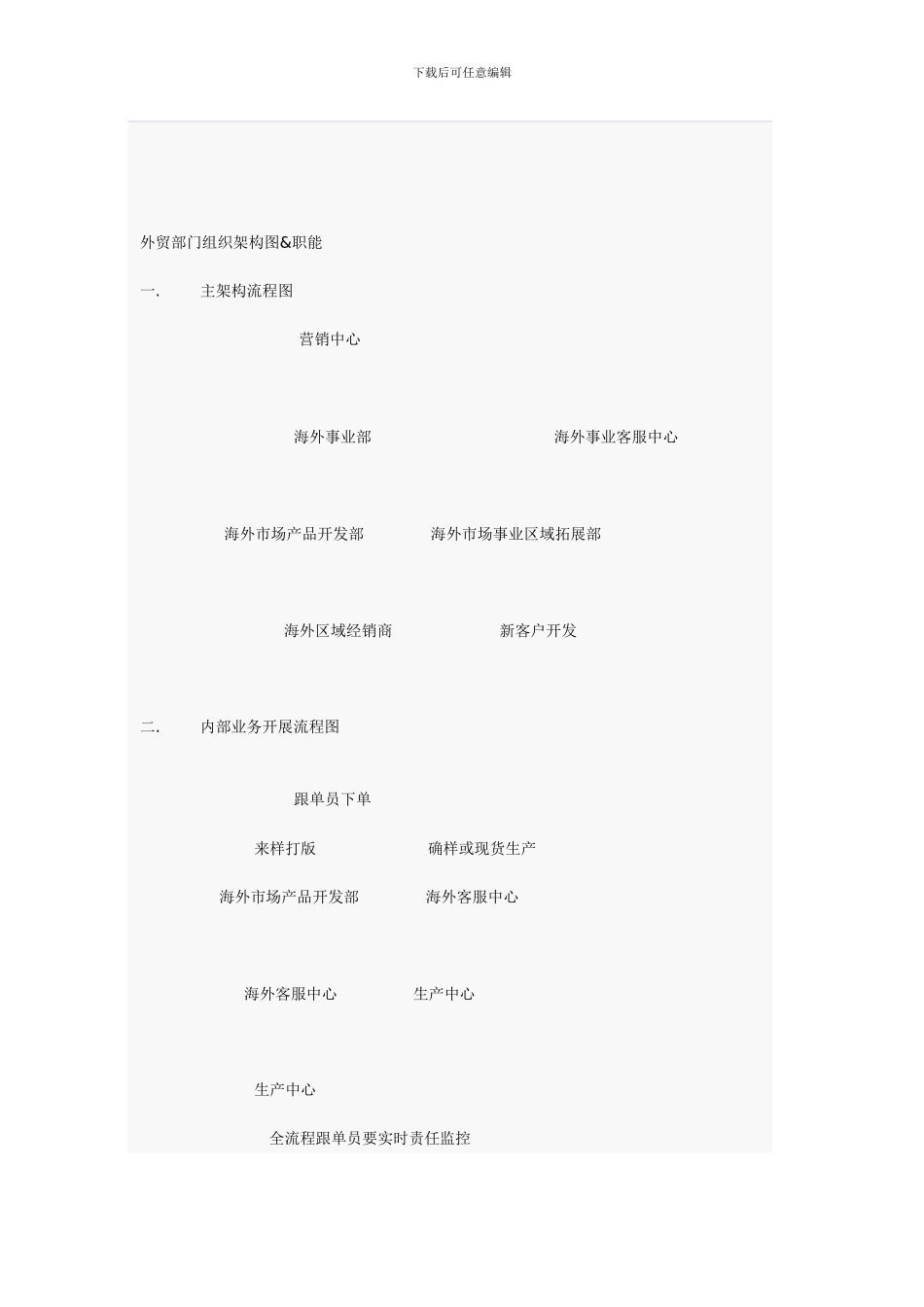 下载后可任意编辑

外贸部门组织架构图&职能

一. 主架构流程图

营销中心

海外事业部

海外事业客服中心

海外市场产品开发部

海外市场事业区域拓展部

海外区域经销商

新客户开发

二. 内部业务开展流程图

跟单员下单

来样打版

确样或现货生产

海外市场产品开发部

海外客服中心

海外客服中心

生产中心

生产中心

全流程跟单员要实时责任监控